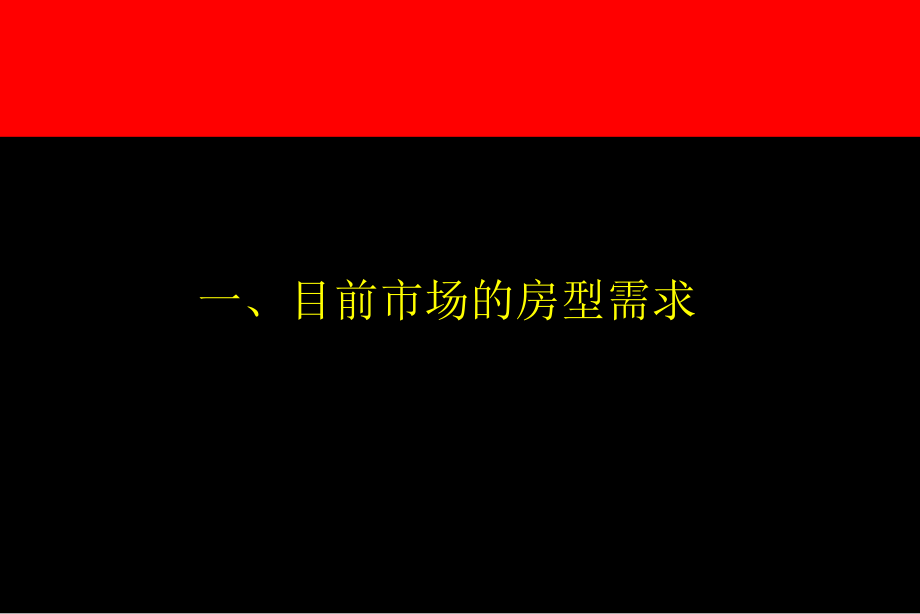 一、目前市场的房型需求